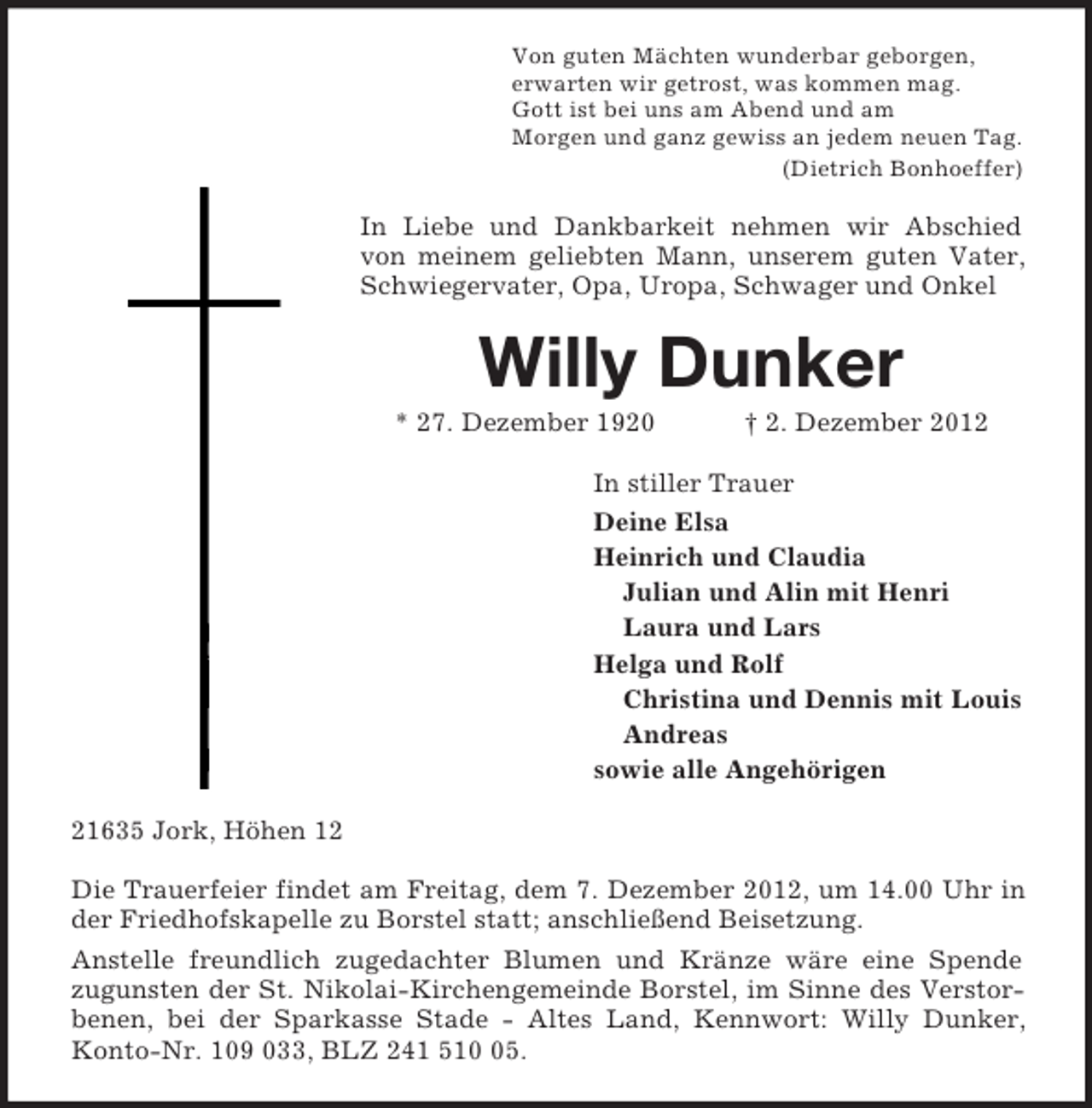 Von guten Mächten wunderbar geborgen,
erwarten wir getrost, was kommen mag.
Gott ist bei uns am Abend und am
Morgen und ganz gewiss an jedem neuen Tag.
(Dietrich Bonhoeffer)

In Liebe und Dankbarkeit nehmen wir Abschied von meinem geliebten Mann, unserem guten Vater, Schwiegervater, Opa, Uropa, Schwager und Onkel

Willy Dunker

* 27. Dezember 1920 † 2. Dezember 2012

In stiller Trauer
Deine Elsa
Heinrich und Claudia
Julian und Alin mit Henri
Laura und Lars
Helga und Rolf
Christina und Dennis mit Louis
Andreas
sowie alle Angehörigen

21635 Jork, Höhen 12

Die Trauerfeier findet am Freitag, dem 7. Dezember 2012, um 14.00 Uhr in der Friedhofskapelle zu Borstel statt; anschließend Beisetzung.

Anstelle freundlich zugedachter Blumen und Kränze wäre eine Spende zugunsten der St. Nikolai-Kirchengemeinde Borstel, im Sinne des Verstorbenen, bei der Sparkasse Stade - Altes Land, Kennwort: Willy Dunker, Konto-Nr. 109 033, BLZ 241 510 05.